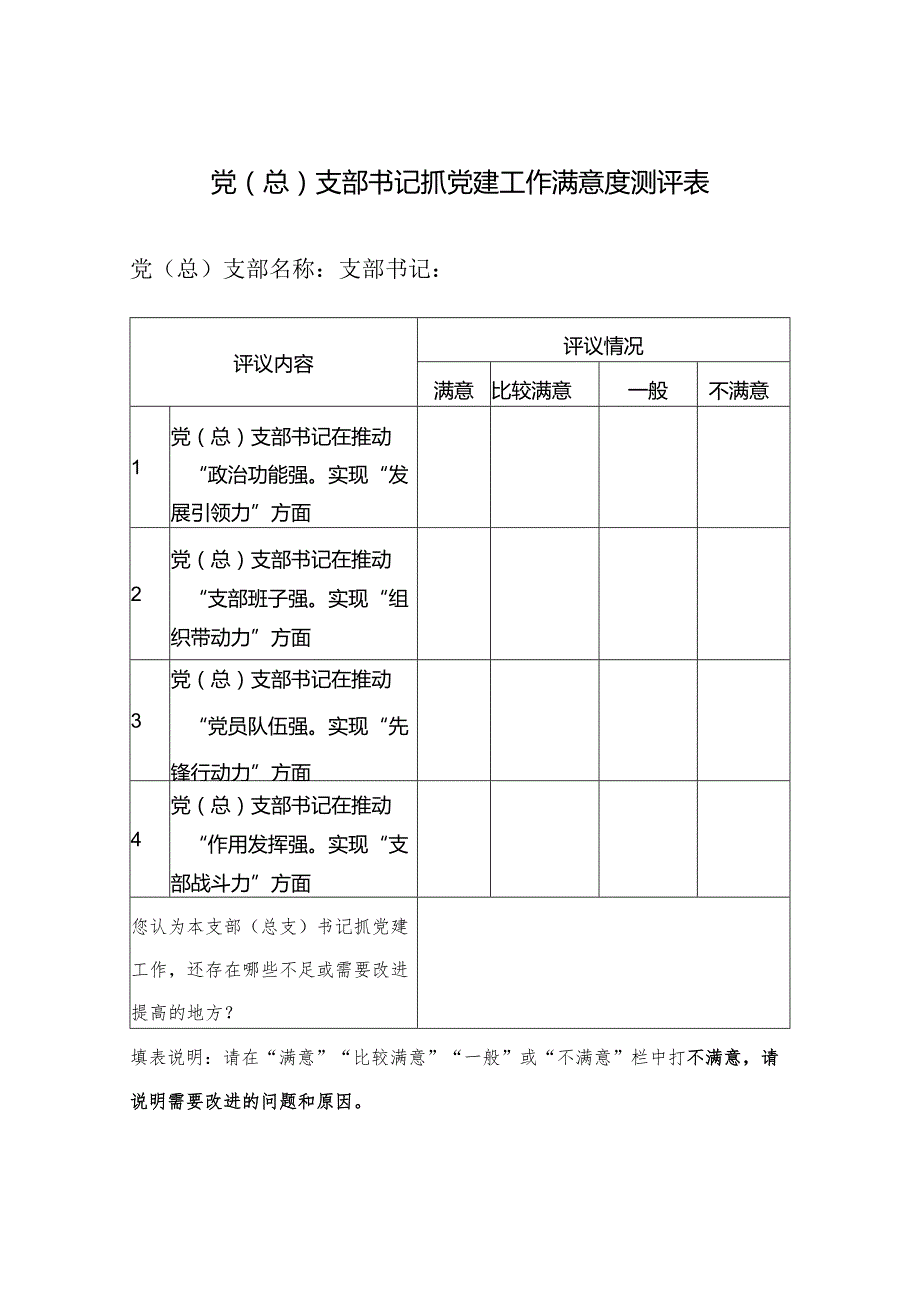 党（总）支部书记抓党建工作满意度测评表

党（总）支部名称：支部书记：

| 评议内容 | | 评议情况 | | | |
|---|---|---|---|---|---|
| | | 满意 | 比较满意 | 一般 | 不满意 |
| 1 | 党（总）支部书记在推动“政治功能强。实现“发展引领力”方面 | | | | |
| 2 | 党（总）支部书记在推动“支部班子强。实现“组织带动力”方面 | | | | |
| 3 | 党（总）支部书记在推动“党员队伍强。实现“先锋行动力”方面 | | | | |
| 4 | 党（总）支部书记在推动“作用发挥强。实现“支部战斗力”方面 | | | | |
| 您认为本支部（总支）书记抓党建工作，还存在哪些不足或需要改进提高的地方？ | | | | | |

填表说明：请在“满意”“比较满意”“一般”或“不满意”栏中打不满意，请说明需要改进的问题和原因。